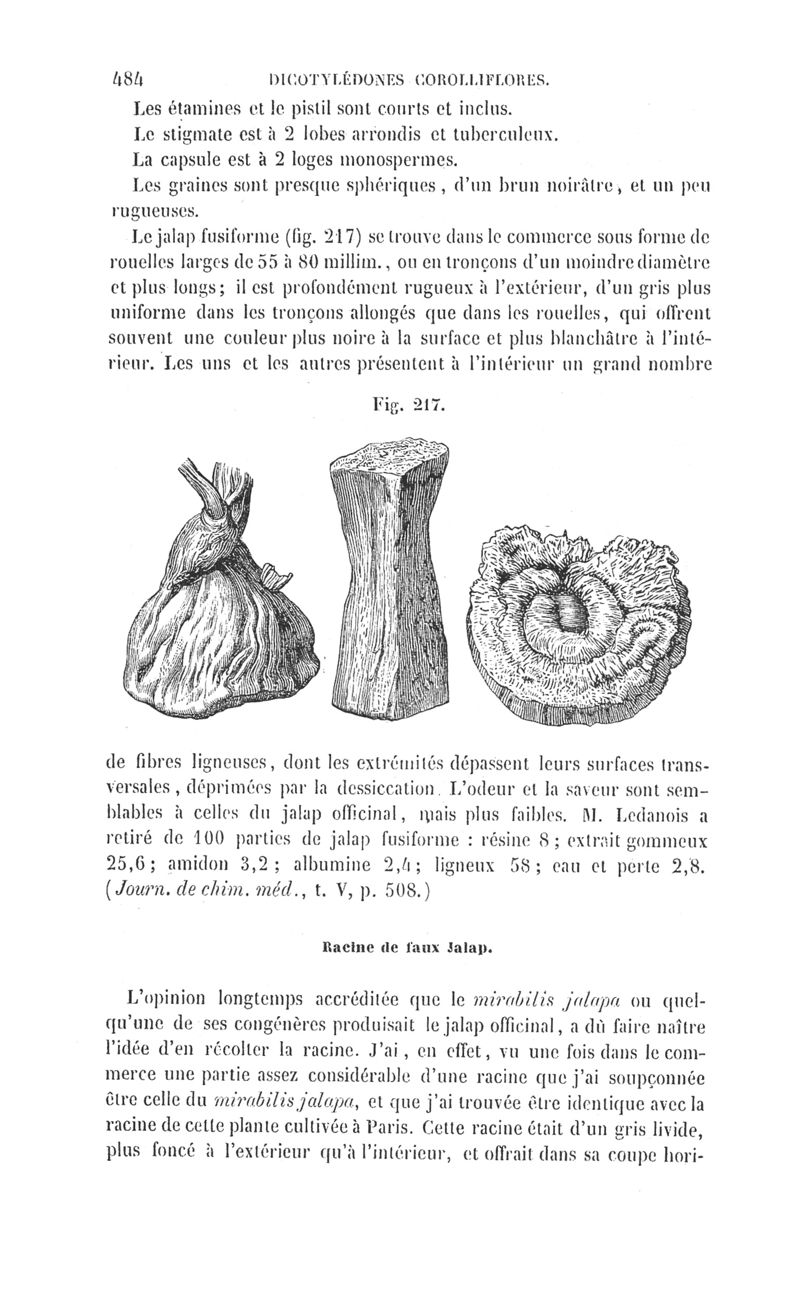 484 DICOTYLÉDONES COROLLIFLORES.

Les étamines et le pistil sont courts et inclus.

Le stigmate est à 2 lobes arrondis et tuberculeux.

La capsule est à 2 loges monospermes.

Les graines sont presque sphériques, d'un brun noirâtre, et un peu rugueuses.

Le jalap fusiforme (fig. 217) se trouve dans le commerce sous forme de rouelles larges de 55 à 80 millim., ou en tronçons d'un moindre diamètre et plus longs; il est profondément rugueux à l'extérieur, d'un gris plus uniforme dans les tronçons allongés que dans les rouelles, qui offrent souvent une couleur plus noire à la surface et plus blanchâtre à l'intérieur. Les uns et les autres présentent à l'intérieur un grand nombre

Fig. 217.

de fibres ligneuses, dont les extrémités dépassent leurs surfaces transversales, déprimées par la dessiccation. L'odeur et la saveur sont semblables à celles du jalap officinal, mais plus faibles. M. Ledanois a retiré de 100 parties de jalap fusiforme : résine 8; extrait gommeux 25,6; amidon 3,2; albumine 2,4; ligneux 58; eau et perte 2,8. (Journ. de chim. méd., t. V, p. 508.)

Racine de faux Jalap.

L'opinion longtemps accréditée que le mirabilis jalapa ou quelqu'une de ses congénères produisait le jalap officinal, a dû faire naître l'idée d'en récolter la racine. J'ai, en effet, vu une fois dans le commerce une partie assez considérable d'une racine que j'ai soupçonnée être celle du mirabilis jalapa, et que j'ai trouvée être identique avec la racine de cette plante cultivée à Paris. Cette racine était d'un gris livide, plus foncé à l'extérieur qu'à l'intérieur, et offrait dans sa coupe hori-